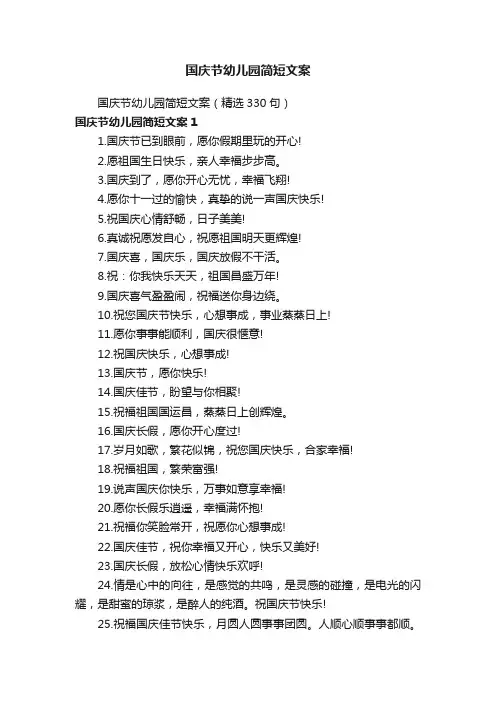 国庆节幼儿园简短文案

国庆节幼儿园简短文案（精选 330 句）

国庆节幼儿园简短文案 1

1.国庆节已到眼前，愿你假期里玩的开心!

2.愿祖国生日快乐，亲人幸福步步高。

3.国庆到了，愿你开心无忧，幸福飞翔!

4.愿你十一过的愉快，真挚的说一声国庆快乐!

5.祝国庆心情舒畅，日子美美!

6.真诚祝愿发自心，祝愿祖国明天更辉煌!

7.国庆喜，国庆乐，国庆放假不干活。

8.祝：你我快乐天天，祖国昌盛万年!

9.国庆喜气盈盈闹，祝福送你身边绕。

10.祝您国庆节快乐，心想事成，事业蒸蒸日上!

11.愿你事事能顺利，国庆很惬意!

12.祝国庆快乐，心想事成!

13.国庆节，愿你快乐!

14.国庆佳节，盼望与你相聚!

15.祝福祖国国运昌，蒸蒸日上创辉煌。

16.国庆长假，愿你开心度过!

17.岁月如歌，繁花似锦，祝您国庆快乐，合家幸福!

18.祝福祖国，繁荣富强!

19.说声国庆你快乐，万事如意享幸福!

20.愿你长假乐逍遥，幸福满怀抱!

21.祝福你笑脸常开，祝愿你心想事成!

22.国庆佳节，祝你幸福又开心，快乐又美好!

23.国庆长假，放松心情快乐欢呼!

24.情是心中的向往，是感觉的共鸣，是灵感的碰撞，是电光的闪耀，是甜蜜的琼浆，是醉人的纯酒。祝国庆节快乐!

25.祝福国庆佳节快乐，月圆人圆事事团圆。人顺心顺事事都顺。